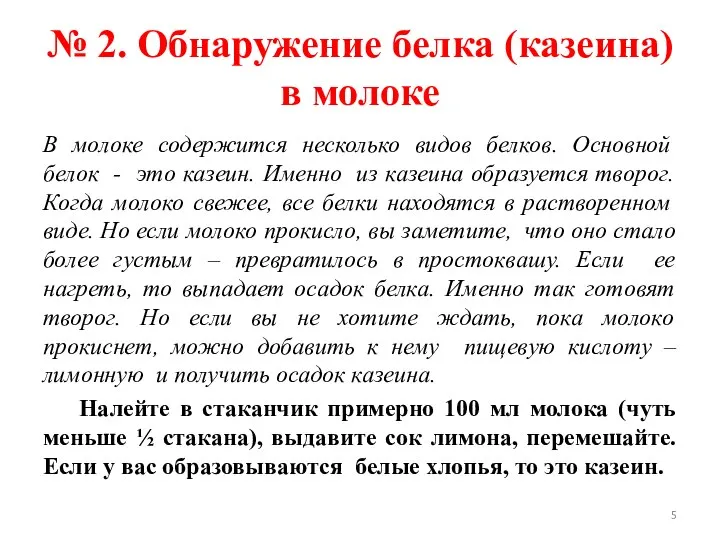 № 2. Обнаружение белка (казеина) в молоке

В молоке содержится несколько видов белков. Основной белок - это казеин. Именно из казеина образуется творог. Когда молоко свежее, все белки находятся в растворенном виде. Но если молоко прокисло, вы заметите, что оно стало более густым – превратилось в простоквашу. Если ее нагреть, то выпадает осадок белка. Именно так готовят творог. Но если вы не хотите ждать, пока молоко прокиснет, можно добавить к нему пищевую кислоту – лимонную и получить осадок казеина.

Налейте в стаканчик примерно 100 мл молока (чуть меньше ½ стакана), выдавите сок лимона, перемешайте. Если у вас образовываются белые хлопья, то это казеин.

5